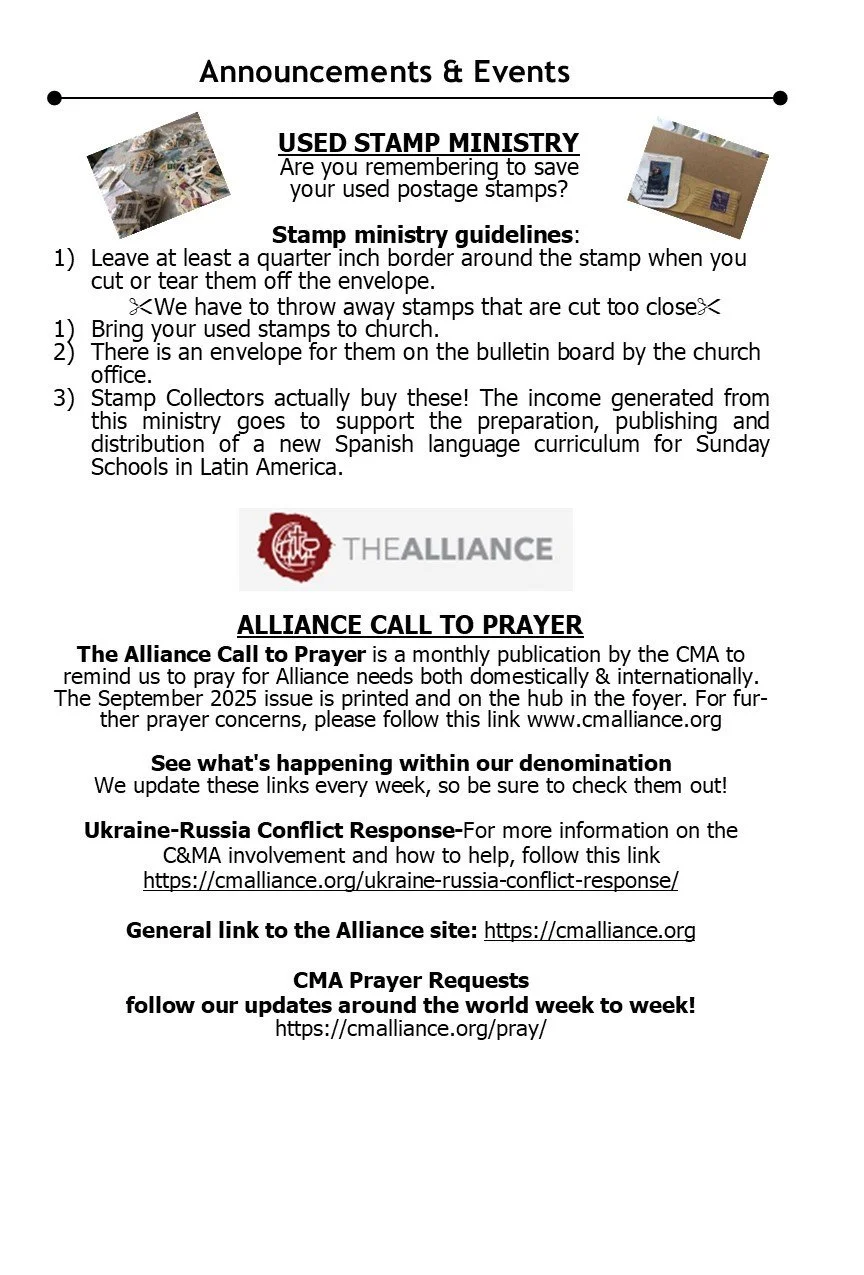 Announcements & Events

USED STAMP MINISTRY
Are you remembering to save your used postage stamps?

Stamp ministry guidelines:
1) Leave at least a quarter inch border around the stamp when you cut or tear them off the envelope.
✂We have to throw away stamps that are cut too close✂
1) Bring your used stamps to church.
2) There is an envelope for them on the bulletin board by the church office.
3) Stamp Collectors actually buy these! The income generated from this ministry goes to support the preparation, publishing and distribution of a new Spanish language curriculum for Sunday Schools in Latin America.

THEALLIANCE

ALLIANCE CALL TO PRAYER
The Alliance Call to Prayer is a monthly publication by the CMA to remind us to pray for Alliance needs both domestically & internationally. The September 2025 issue is printed and on the hub in the foyer. For further prayer concerns, please follow this link www.cmalliance.org

See what's happening within our denomination
We update these links every week, so be sure to check them out!

Ukraine-Russia Conflict Response-For more information on the C&MA involvement and how to help, follow this link https://cmalliance.org/ukraine-russia-conflict-response/

General link to the Alliance site: https://cmalliance.org

CMA Prayer Requests
follow our updates around the world week to week!
https://cmalliance.org/pray/